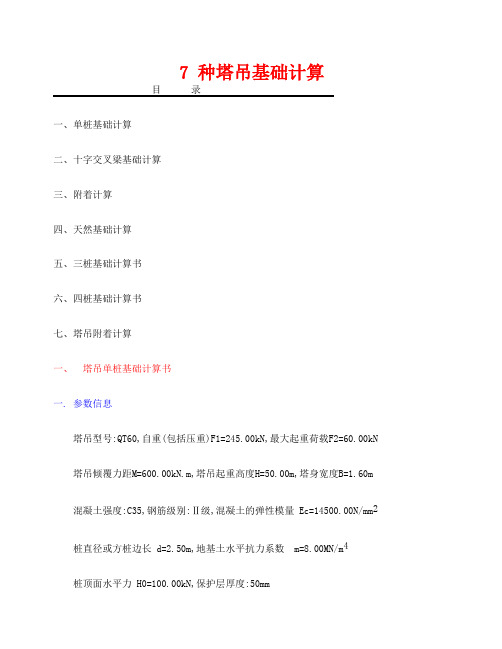 7 种塔吊基础计算

目　　录

一、单桩基础计算

二、十字交叉梁基础计算

三、附着计算

四、天然基础计算

五、三桩基础计算书

六、四桩基础计算书

七、塔吊附着计算

一、　塔吊单桩基础计算书

一. 参数信息

塔吊型号:QT60,自重(包括压重)F1=245.00kN,最大起重荷载F2=60.00kN

塔吊倾覆力距M=600.00kN.m,塔吊起重高度H=50.00m,塔身宽度B=1.60m

混凝土强度:C35,钢筋级别:Ⅱ级,混凝土的弹性模量 Ec=14500.00N/mm$^2$

桩直径或方桩边长 d=2.50m,地基土水平抗力系数　m=8.00MN/m$^4$

桩顶面水平力 H0=100.00kN,保护层厚度:50mm